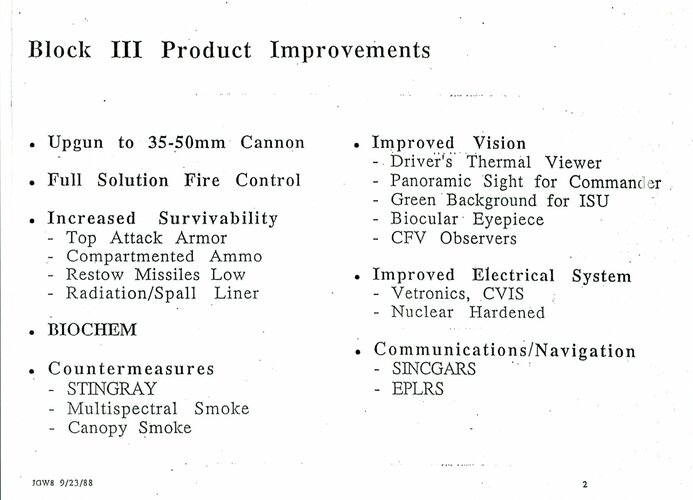 Block III Product Improvements

• Upgun to 35-50mm Cannon

• Full Solution Fire Control

• Increased Survivability
- Top Attack Armor
- Compartmented Ammo
- Restow Missiles Low
- Radiation/Spall Liner

• BIOCHEM

• Countermeasures
- STINGRAY
- Multispectral Smoke
- Canopy Smoke

• Improved Vision
- Driver's Thermal Viewer
- Panoramic Sight for Commander
- Green Background for ISU
- Biocular Eyepiece
- CFV Observers

• Improved Electrical System
- Vetronics, CVIS
- Nuclear Hardened

• Communications/Navigation
- SINCGARS
- EPLRS

JGW8 9/23/88

2